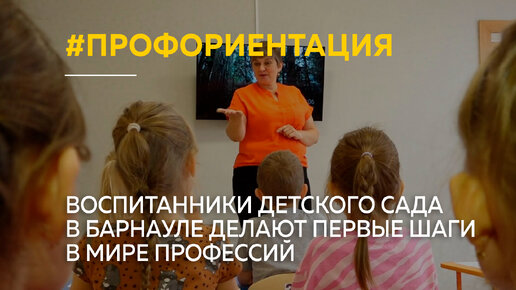 #ПРОФОРИЕНТАЦИЯ

ВОСПИТАННИКИ ДЕТСКОГО САДА В БАРНАУЛЕ ДЕЛАЮТ ПЕРВЫЕ ШАГИ В МИРЕ ПРОФЕССИЙ